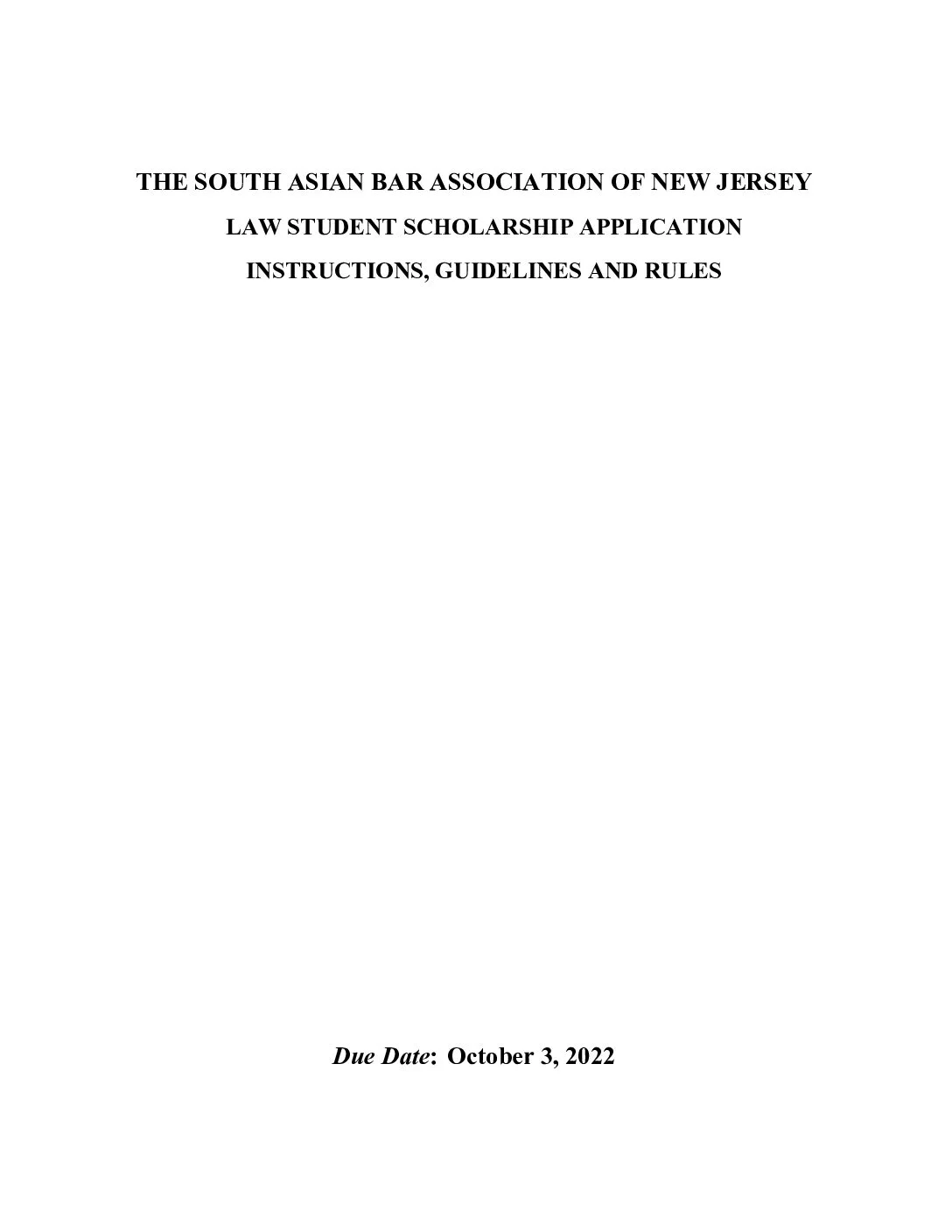 THE SOUTH ASIAN BAR ASSOCIATION OF NEW JERSEY

LAW STUDENT SCHOLARSHIP APPLICATION

INSTRUCTIONS, GUIDELINES AND RULES

Due Date: October 3, 2022